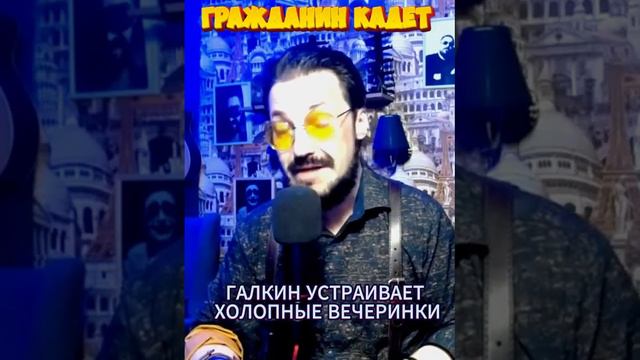 ГРАЖДАНИН КАДЕТ

ГАЛКИН УСТРАИВАЕТ ХОЛОПНЫЕ ВЕЧЕРИНКИ